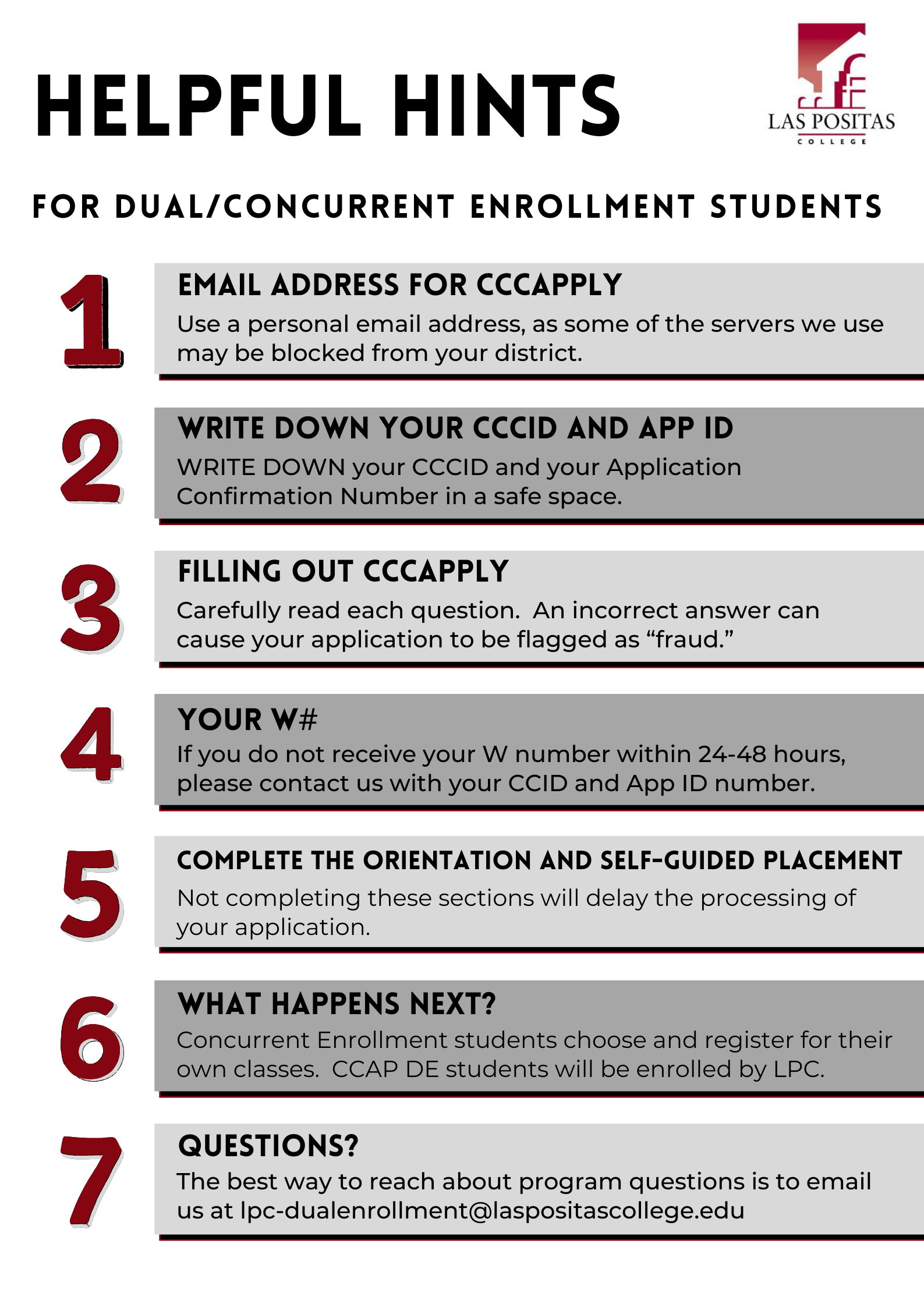 HELPFUL HINTS

LAS POSITAS COLLEGE

FOR DUAL/CONCURRENT ENROLLMENT STUDENTS

1

EMAIL ADDRESS FOR CCCAPPLY

Use a personal email address, as some of the servers we use may be blocked from your district.

2

WRITE DOWN YOUR CCCID AND APP ID

WRITE DOWN your CCCID and your Application Confirmation Number in a safe space.

3

FILLING OUT CCCAPPLY

Carefully read each question.  An incorrect answer can cause your application to be flagged as “fraud.”

4

YOUR W#

If you do not receive your W number within 24-48 hours, please contact us with your CCID and App ID number.

5

COMPLETE THE ORIENTATION AND SELF-GUIDED PLACEMENT

Not completing these sections will delay the processing of your application.

6

WHAT HAPPENS NEXT?

Concurrent Enrollment students choose and register for their own classes.  CCAP DE students will be enrolled by LPC.

7

QUESTIONS?

The best way to reach about program questions is to email us at lpc-dualenrollment@laspositascollege.edu